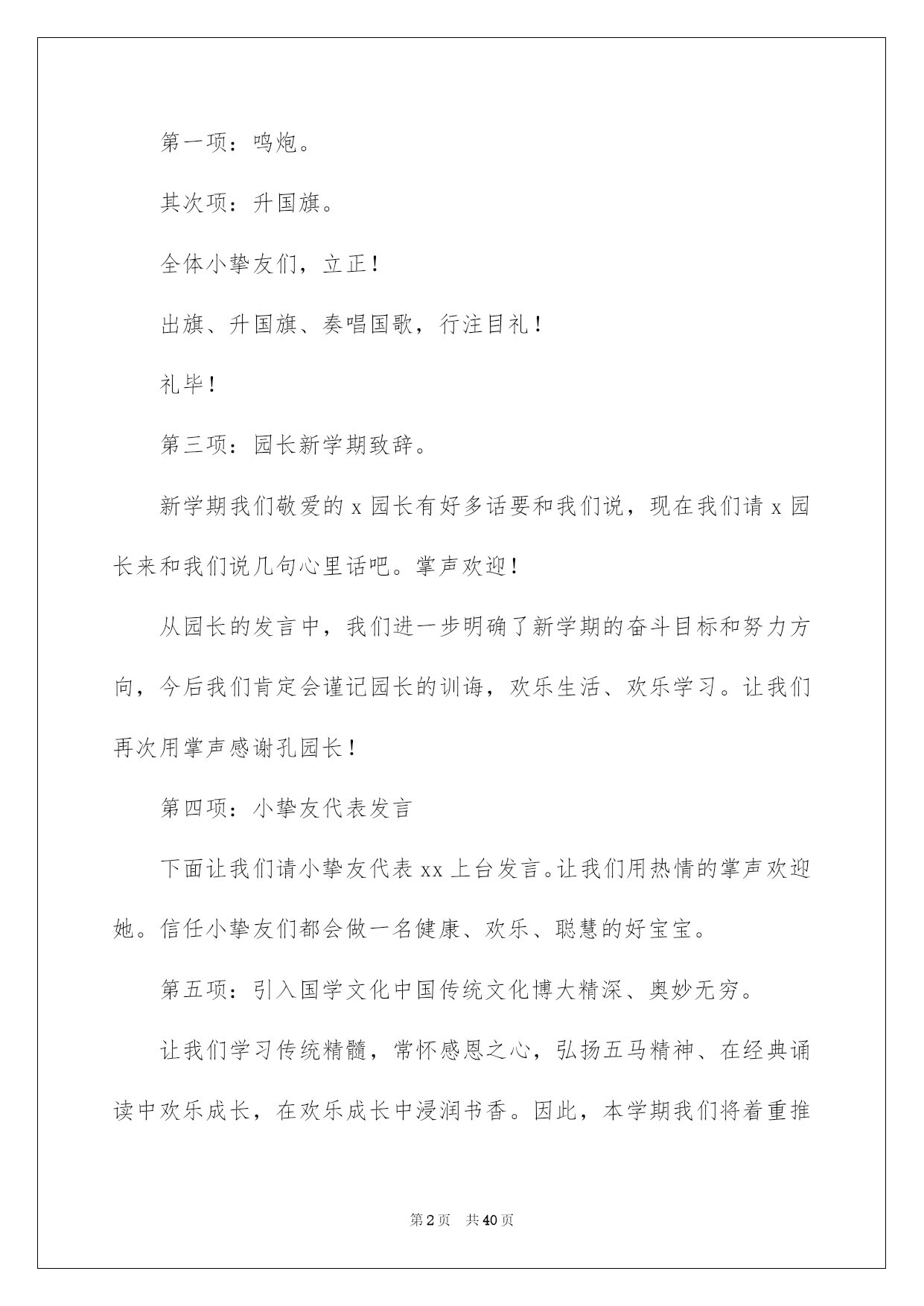 第一项：鸣炮。

其次项：升国旗。

全体小挚友们，立正！

出旗、升国旗、奏唱国歌，行注目礼！

礼毕！

第三项：园长新学期致辞。

新学期我们敬爱的 x 园长有好多话要和我们说，现在我们请 x 园长来和我们说几句心里话吧。掌声欢迎！

从园长的发言中，我们进一步明确了新学期的奋斗目标和努力方向，今后我们肯定会谨记园长的训诲，欢乐生活、欢乐学习。让我们再次用掌声感谢孔园长！

第四项：小挚友代表发言

下面让我们请小挚友代表 xx 上台发言。让我们用热情的掌声欢迎她。信任小挚友们都会做一名健康、欢乐、聪慧的好宝宝。

第五项：引入国学文化中国传统文化博大精深、奥妙无穷。

让我们学习传统精髓，常怀感恩之心，弘扬五马精神、在经典诵读中欢乐成长，在欢乐成长中浸润书香。因此，本学期我们将着重推

第 2 页　共 40 页